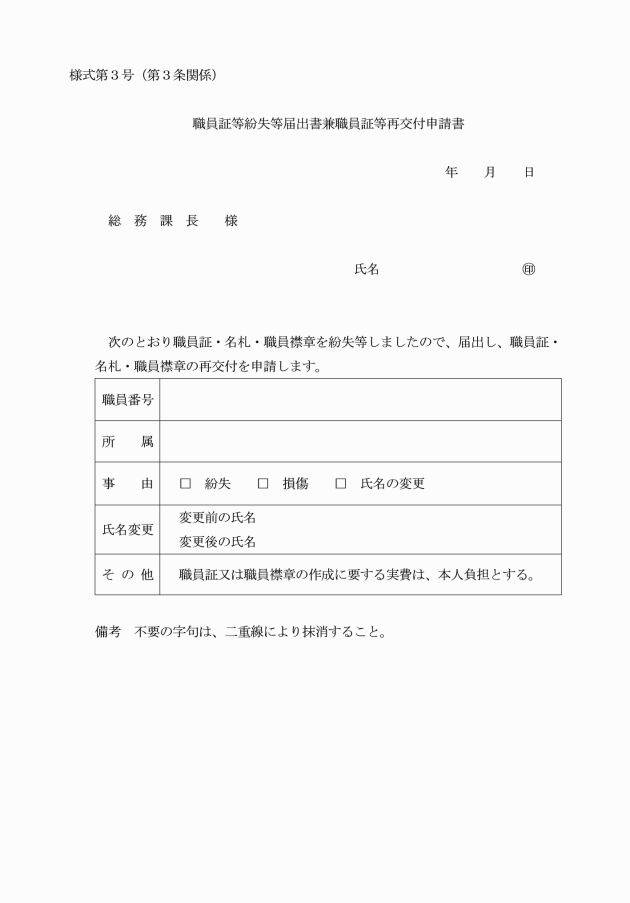 様式第３号（第３条関係）

職員証等紛失等届出書兼職員証等再交付申請書

年　月　日

総　務　課　長　　様

氏名　　　　　　　　　㊞

次のとおり職員証・名札・職員襟章を紛失等しましたので、届出し、職員証・名札・職員襟章の再交付を申請します。

| 職員番号 | |
|---|---|
| 所　属 | |
| 事　由 | □　紛失　　□　損傷　　□　氏名の変更 |
| 氏名変更 | 変更前の氏名<br>変更後の氏名 |
| そ の 他 | 職員証又は職員襟章の作成に要する実費は、本人負担とする。 |

備考　不要の字句は、二重線により抹消すること。